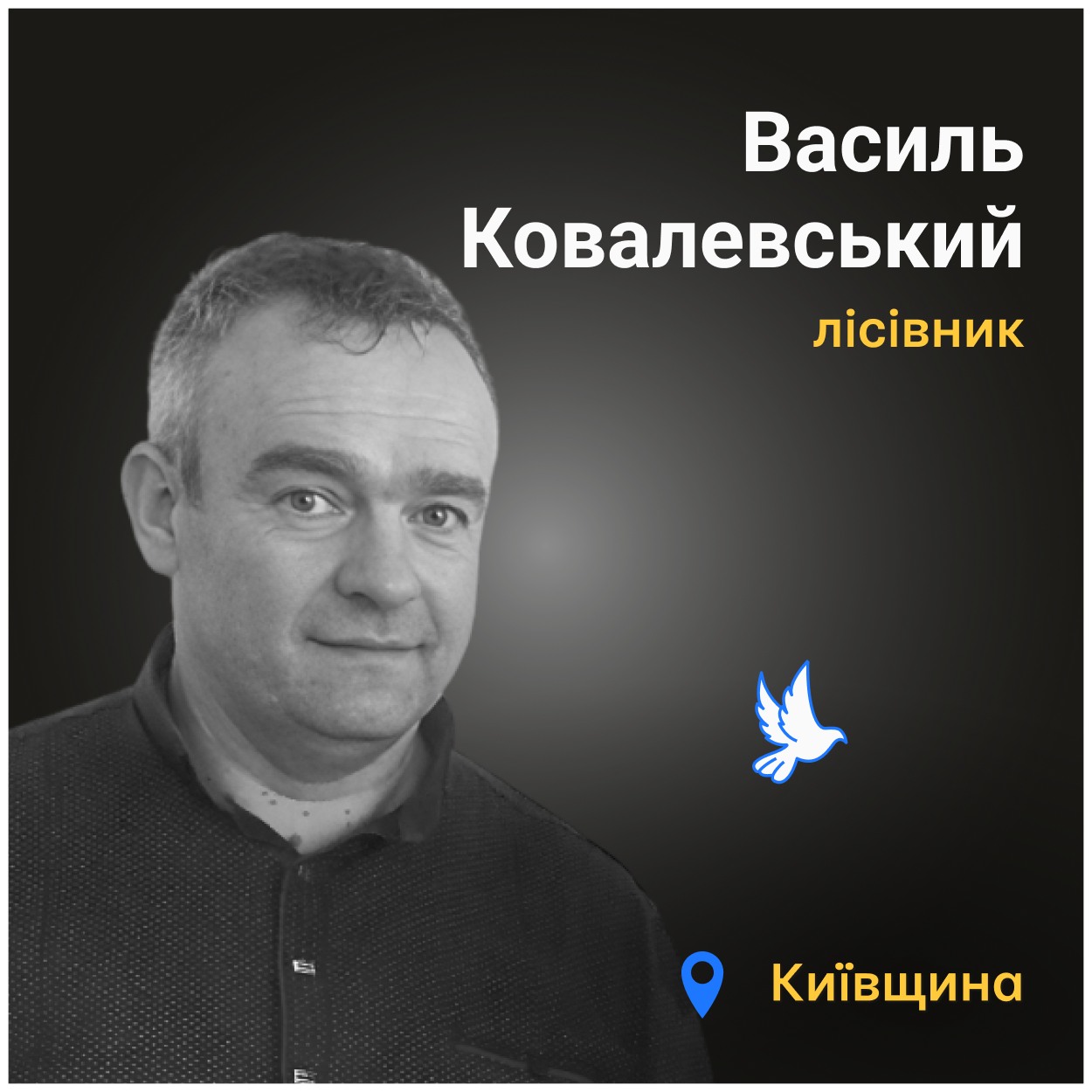 Василь Ковалевський

лісівник

Київщина